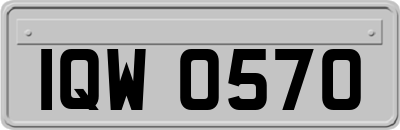 IQW 0570